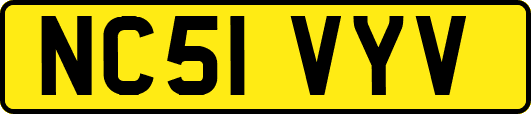 NC51 VYV